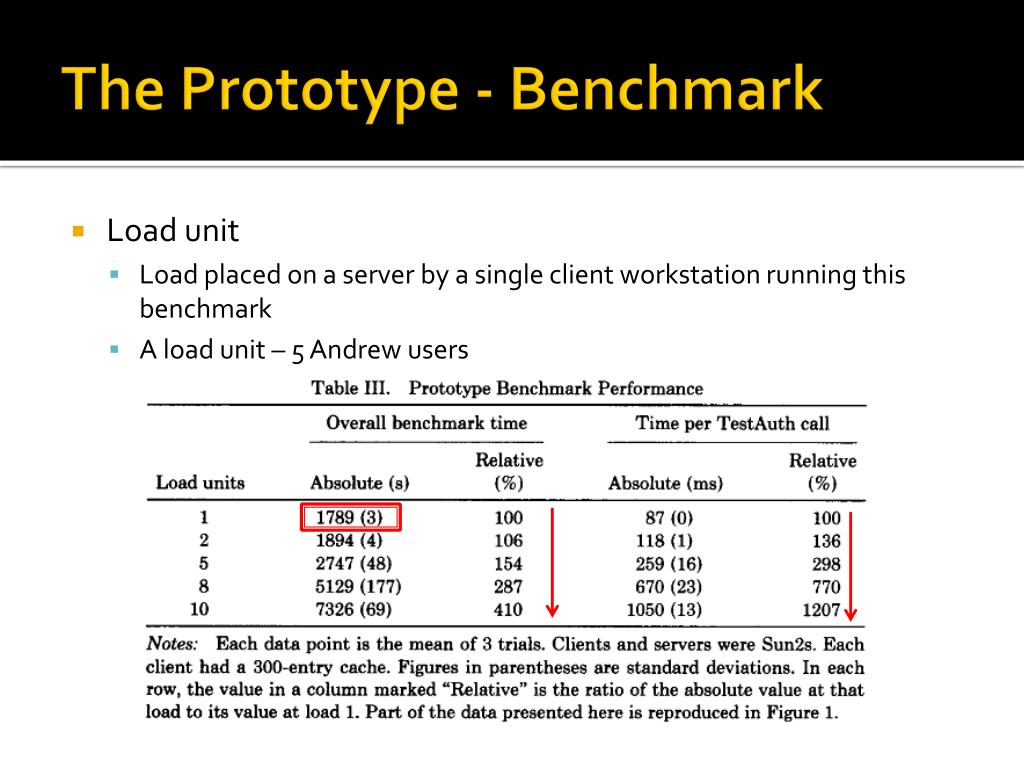 The Prototype - Benchmark

Load unit

Load placed on a server by a single client workstation running this benchmark

A load unit – 5 Andrew users

Table III. Prototype Benchmark Performance

| Load units | Overall benchmark time: Absolute (s) | Overall benchmark time: Relative (%) | Time per TestAuth call: Absolute (ms) | Time per TestAuth call: Relative (%) |
|---|---|---|---|---|
| 1 | 1789 (3) | 100 | 87 (0) | 100 |
| 2 | 1894 (4) | 106 | 118 (1) | 136 |
| 5 | 2747 (48) | 154 | 259 (16) | 298 |
| 8 | 5129 (177) | 287 | 670 (23) | 770 |
| 10 | 7326 (69) | 410 | 1050 (13) | 1207 |

Notes: Each data point is the mean of 3 trials. Clients and servers were Sun2s. Each client had a 300-entry cache. Figures in parentheses are standard deviations. In each row, the value in a column marked "Relative" is the ratio of the absolute value at that load to its value at load 1. Part of the data presented here is reproduced in Figure 1.